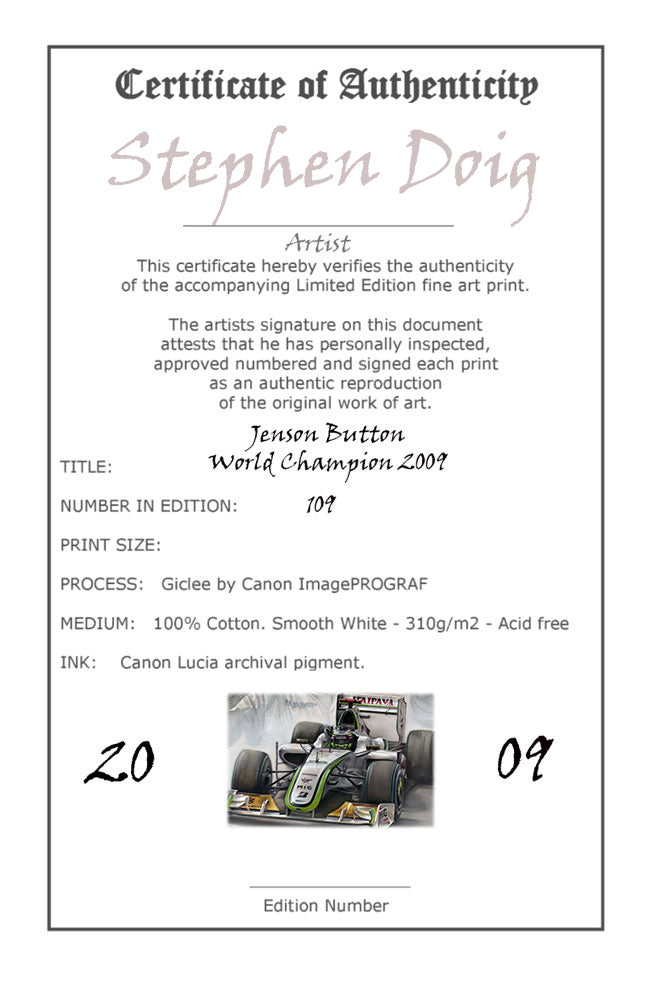 Certificate of Authenticity

Stephen Doig

Artist

This certificate hereby verifies the authenticity of the accompanying Limited Edition fine art print.

The artists signature on this document attests that he has personally inspected, approved numbered and signed each print as an authentic reproduction of the original work of art.

TITLE: Jenson Button
World Champion 2009

NUMBER IN EDITION: 109

PRINT SIZE:

PROCESS: Giclee by Canon ImagePROGRAF

MEDIUM: 100% Cotton. Smooth White - 310g/m2 - Acid free

INK: Canon Lucia archival pigment.

20 09

Edition Number